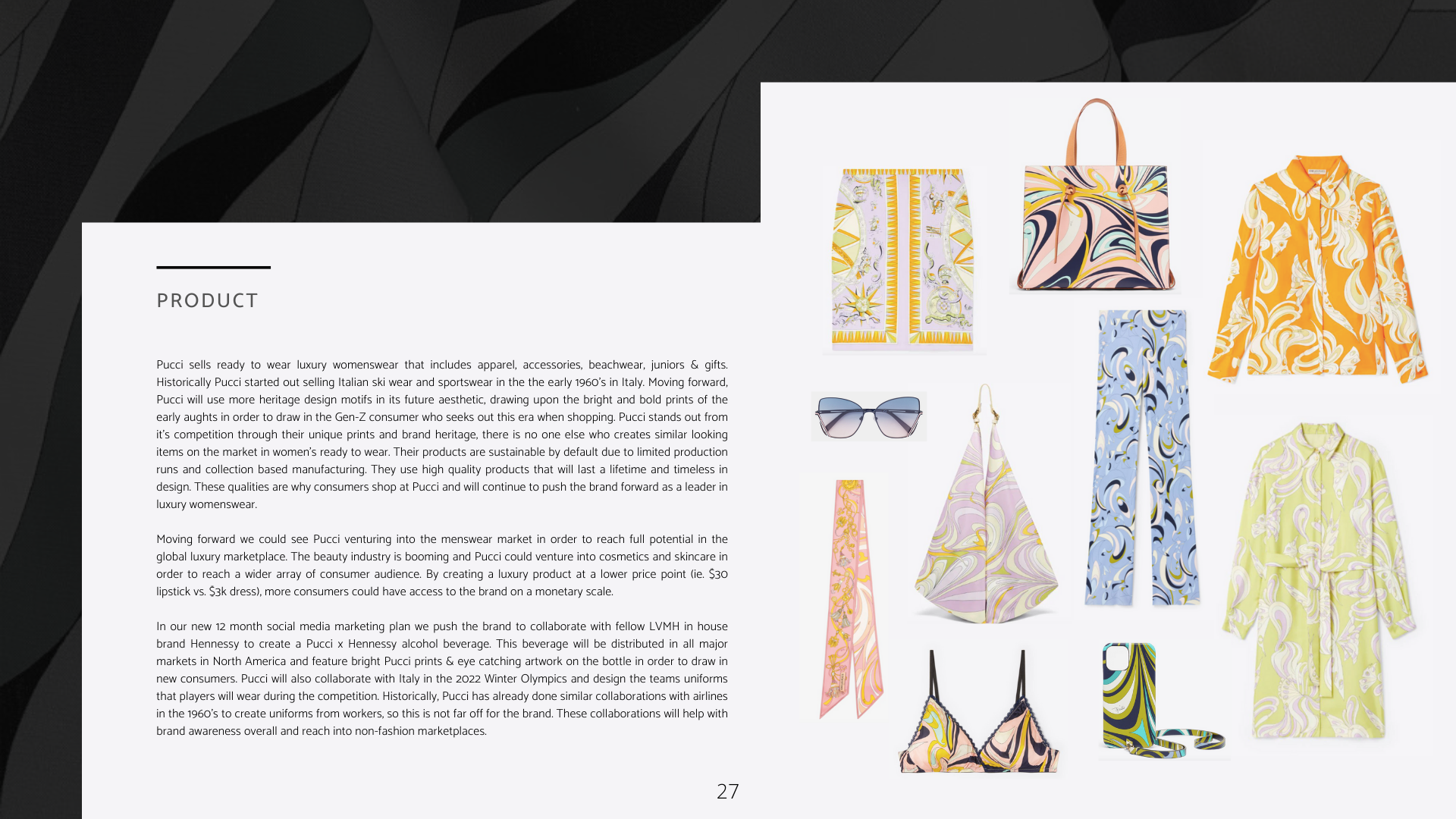 PRODUCT

Pucci sells ready to wear luxury womenswear that includes apparel, accessories, beachwear, juniors & gifts. Historically Pucci started out selling Italian ski wear and sportswear in the the early 1960's in Italy. Moving forward, Pucci will use more heritage design motifs in its future aesthetic, drawing upon the bright and bold prints of the early aughts in order to draw in the Gen-Z consumer who seeks out this era when shopping. Pucci stands out from it's competition through their unique prints and brand heritage, there is no one else who creates similar looking items on the market in women's ready to wear. Their products are sustainable by default due to limited production runs and collection based manufacturing. They use high quality products that will last a lifetime and timeless in design. These qualities are why consumers shop at Pucci and will continue to push the brand forward as a leader in luxury womenswear.

Moving forward we could see Pucci venturing into the menswear market in order to reach full potential in the global luxury marketplace. The beauty industry is booming and Pucci could venture into cosmetics and skincare in order to reach a wider array of consumer audience. By creating a luxury product at a lower price point (ie. $30 lipstick vs. $3k dress), more consumers could have access to the brand on a monetary scale.

In our new 12 month social media marketing plan we push the brand to collaborate with fellow LVMH in house brand Hennessy to create a Pucci x Hennessy alcohol beverage. This beverage will be distributed in all major markets in North America and feature bright Pucci prints & eye catching artwork on the bottle in order to draw in new consumers. Pucci will also collaborate with Italy in the 2022 Winter Olympics and design the teams uniforms that players will wear during the competition. Historically, Pucci has already done similar collaborations with airlines in the 1960's to create uniforms from workers, so this is not far off for the brand. These collaborations will help with brand awareness overall and reach into non-fashion marketplaces.

27